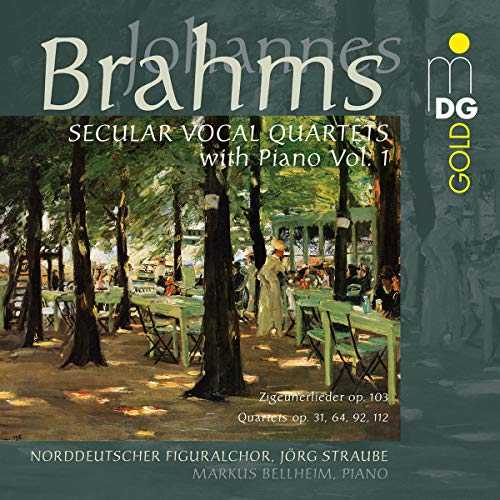 Johannes
Brahms

MDG
GOLD

SECULAR VOCAL QUARTETS
with Piano Vol. 1

Zigeunerlieder op. 103
Quartets op. 31, 64, 92, 112

NORDDEUTSCHER FIGURALCHOR, JÖRG STRAUBE
MARKUS BELLHEIM, PIANO